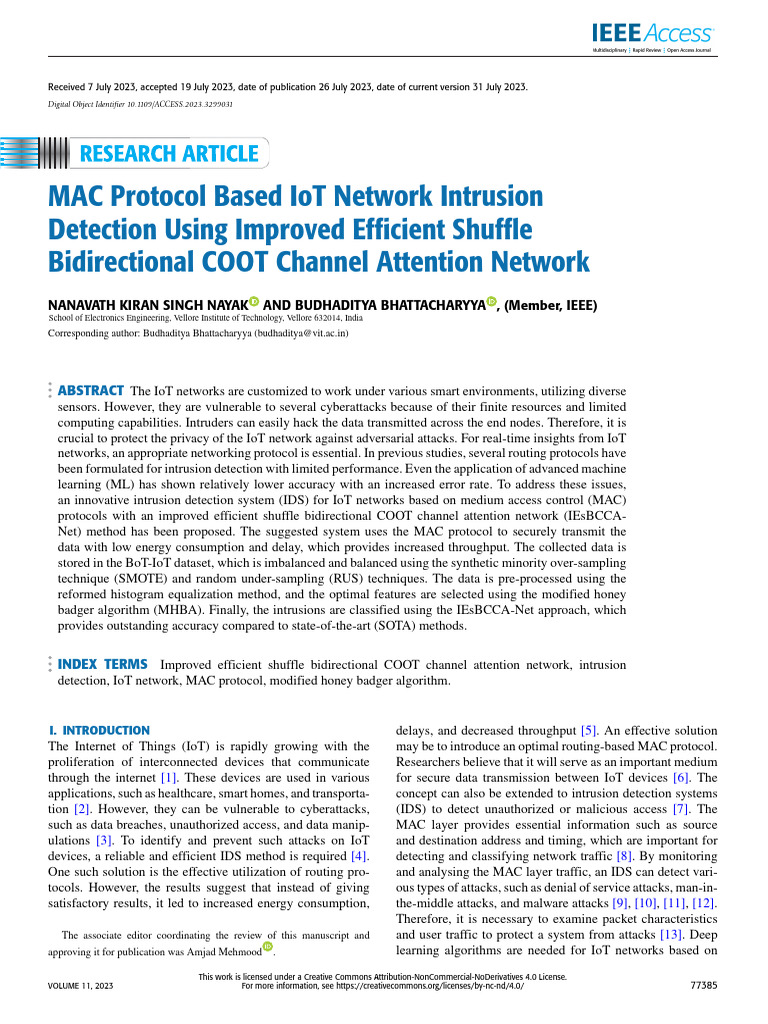 IEEE Access
Multidisciplinary | Rapid Review | Open Access Journal

Received 7 July 2023, accepted 19 July 2023, date of publication 26 July 2023, date of current version 31 July 2023.
Digital Object Identifier 10.1109/ACCESS.2023.3299031

RESEARCH ARTICLE

MAC Protocol Based IoT Network Intrusion Detection Using Improved Efficient Shuffle Bidirectional COOT Channel Attention Network

NANAVATH KIRAN SINGH NAYAK AND BUDHADITYA BHATTACHARYYA, (Member, IEEE)
School of Electronics Engineering, Vellore Institute of Technology, Vellore 632014, India
Corresponding author: Budhaditya Bhattacharyya (budhaditya@vit.ac.in)

ABSTRACT The IoT networks are customized to work under various smart environments, utilizing diverse sensors. However, they are vulnerable to several cyberattacks because of their finite resources and limited computing capabilities. Intruders can easily hack the data transmitted across the end nodes. Therefore, it is crucial to protect the privacy of the IoT network against adversarial attacks. For real-time insights from IoT networks, an appropriate networking protocol is essential. In previous studies, several routing protocols have been formulated for intrusion detection with limited performance. Even the application of advanced machine learning (ML) has shown relatively lower accuracy with an increased error rate. To address these issues, an innovative intrusion detection system (IDS) for IoT networks based on medium access control (MAC) protocols with an improved efficient shuffle bidirectional COOT channel attention network (IEsBCCA-Net) method has been proposed. The suggested system uses the MAC protocol to securely transmit the data with low energy consumption and delay, which provides increased throughput. The collected data is stored in the BoT-IoT dataset, which is imbalanced and balanced using the synthetic minority over-sampling technique (SMOTE) and random under-sampling (RUS) techniques. The data is pre-processed using the reformed histogram equalization method, and the optimal features are selected using the modified honey badger algorithm (MHBA). Finally, the intrusions are classified using the IEsBCCA-Net approach, which provides outstanding accuracy compared to state-of-the-art (SOTA) methods.

INDEX TERMS Improved efficient shuffle bidirectional COOT channel attention network, intrusion detection, IoT network, MAC protocol, modified honey badger algorithm.

I. INTRODUCTION
The Internet of Things (IoT) is rapidly growing with the proliferation of interconnected devices that communicate through the internet [1]. These devices are used in various applications, such as healthcare, smart homes, and transportation [2]. However, they can be vulnerable to cyberattacks, such as data breaches, unauthorized access, and data manipulations [3]. To identify and prevent such attacks on IoT devices, a reliable and efficient IDS method is required [4]. One such solution is the effective utilization of routing protocols. However, the results suggest that instead of giving satisfactory results, it led to increased energy consumption,

The associate editor coordinating the review of this manuscript and approving it for publication was Amjad Mehmood.

delays, and decreased throughput [5]. An effective solution may be to introduce an optimal routing-based MAC protocol. Researchers believe that it will serve as an important medium for secure data transmission between IoT devices [6]. The concept can also be extended to intrusion detection systems (IDS) to detect unauthorized or malicious access [7]. The MAC layer provides essential information such as source and destination address and timing, which are important for detecting and classifying network traffic [8]. By monitoring and analysing the MAC layer traffic, an IDS can detect various types of attacks, such as denial of service attacks, man-in-the-middle attacks, and malware attacks [9], [10], [11], [12]. Therefore, it is necessary to examine packet characteristics and user traffic to protect a system from attacks [13]. Deep learning algorithms are needed for IoT networks based on

VOLUME 11, 2023
This work is licensed under a Creative Commons Attribution-NonCommercial-NoDerivatives 4.0 License.
For more information, see https://creativecommons.org/licenses/by-nc-nd/4.0/
77385